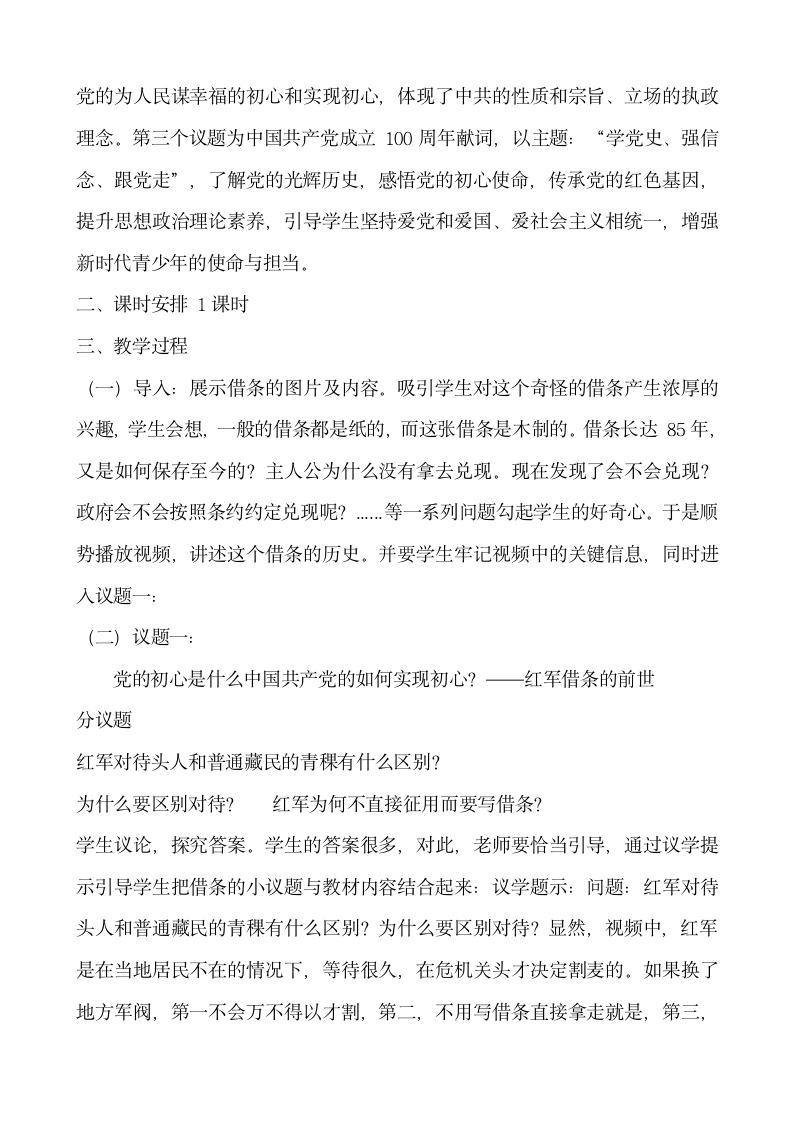 党的为人民谋幸福的初心和实现初心，体现了中共的性质和宗旨、立场的执政理念。第三个议题为中国共产党成立 100 周年献词，以主题：“学党史、强信念、跟党走”，了解党的光辉历史，感悟党的初心使命，传承党的红色基因，提升思想政治理论素养，引导学生坚持爱党和爱国、爱社会主义相统一，增强新时代青少年的使命与担当。

二、课时安排 1 课时

三、教学过程

（一）导入：展示借条的图片及内容。吸引学生对这个奇怪的借条产生浓厚的兴趣，学生会想，一般的借条都是纸的，而这张借条是木制的。借条长达 85 年，又是如何保存至今的？主人公为什么没有拿去兑现。现在发现了会不会兑现？政府会不会按照条约约定兑现呢？……等一系列问题勾起学生的好奇心。于是顺势播放视频，讲述这个借条的历史。并要学生牢记视频中的关键信息，同时进入议题一：

（二）议题一：

党的初心是什么中国共产党的如何实现初心？——红军借条的前世

分议题

红军对待头人和普通藏民的青稞有什么区别？

为什么要区别对待？　红军为何不直接征用而要写借条？

学生议论，探究答案。学生的答案很多，对此，老师要恰当引导，通过议学提示引导学生把借条的小议题与教材内容结合起来：议学题示：问题：红军对待头人和普通藏民的青稞有什么区别？为什么要区别对待？显然，视频中，红军是在当地居民不在的情况下，等待很久，在危机关头才决定割麦的。如果换了地方军阀，第一不会万不得以才割，第二，不用写借条直接拿走就是，第三，